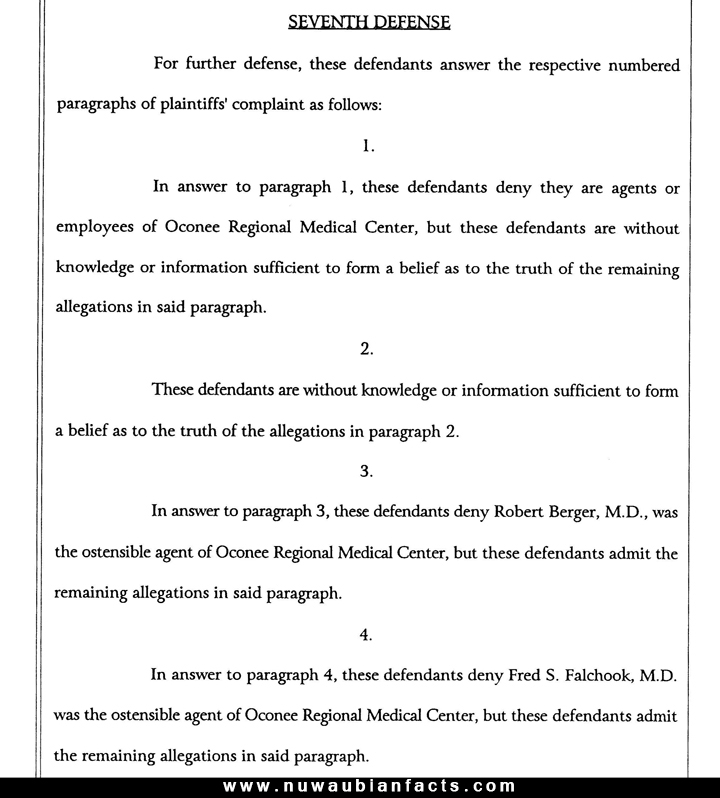 SEVENTH DEFENSE

For further defense, these defendants answer the respective numbered paragraphs of plaintiffs' complaint as follows:

1.

In answer to paragraph 1, these defendants deny they are agents or employees of Oconee Regional Medical Center, but these defendants are without knowledge or information sufficient to form a belief as to the truth of the remaining allegations in said paragraph.

2.

These defendants are without knowledge or information sufficient to form a belief as to the truth of the allegations in paragraph 2.

3.

In answer to paragraph 3, these defendants deny Robert Berger, M.D., was the ostensible agent of Oconee Regional Medical Center, but these defendants admit the remaining allegations in said paragraph.

4.

In answer to paragraph 4, these defendants deny Fred S. Falchook, M.D. was the ostensible agent of Oconee Regional Medical Center, but these defendants admit the remaining allegations in said paragraph.

www.nuwaubianfacts.com